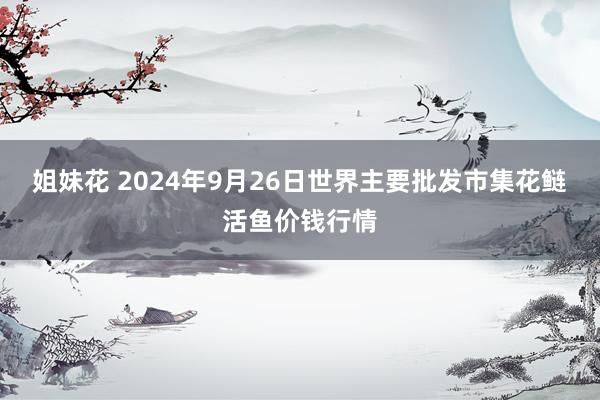 姐妹花 2024年9月26日世界主要批发市集花鲢活鱼价钱行情